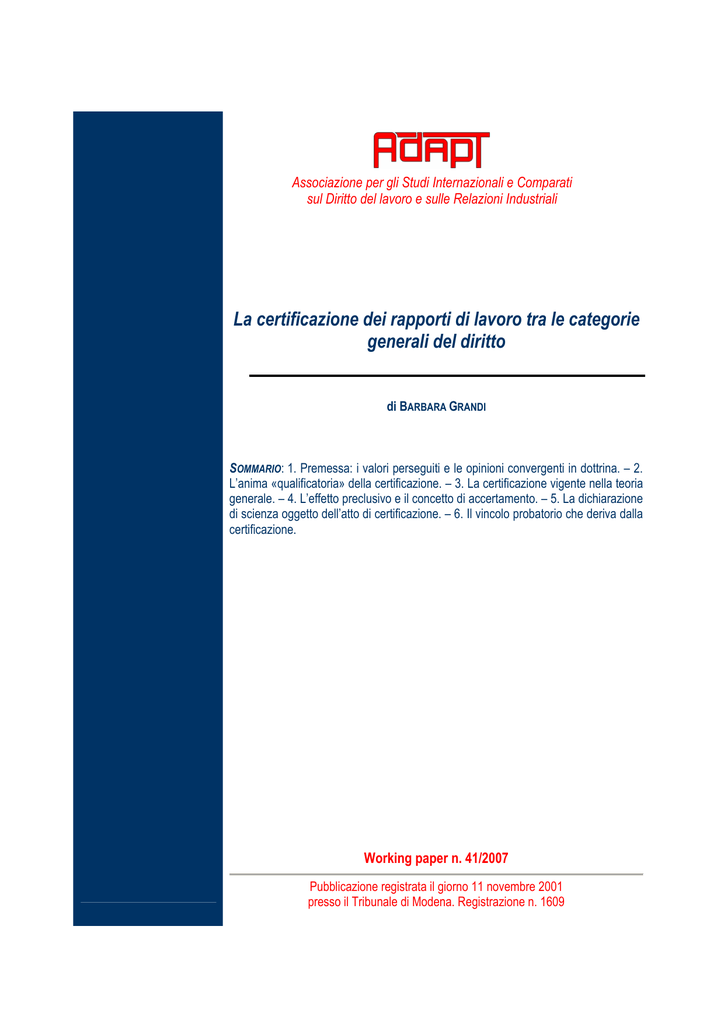 ADAPT

Associazione per gli Studi Internazionali e Comparati sul Diritto del lavoro e sulle Relazioni Industriali

La certificazione dei rapporti di lavoro tra le categorie generali del diritto

di BARBARA GRANDI

SOMMARIO: 1. Premessa: i valori perseguiti e le opinioni convergenti in dottrina. – 2. L'anima «qualificatoria» della certificazione. – 3. La certificazione vigente nella teoria generale. – 4. L'effetto preclusivo e il concetto di accertamento. – 5. La dichiarazione di scienza oggetto dell'atto di certificazione. – 6. Il vincolo probatorio che deriva dalla certificazione.

Working paper n. 41/2007

Pubblicazione registrata il giorno 11 novembre 2001
presso il Tribunale di Modena. Registrazione n. 1609